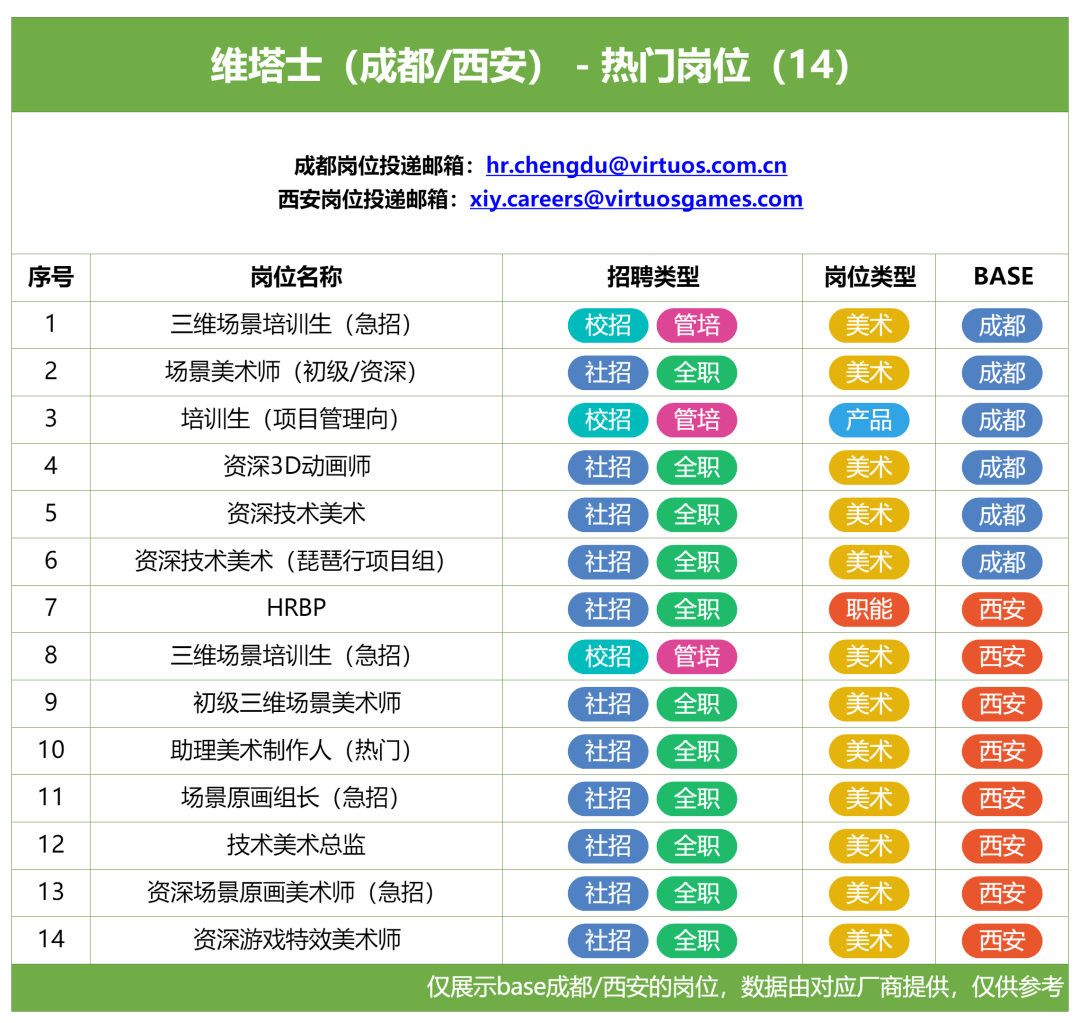 维塔士（成都/西安） - 热门岗位（14）

成都岗位投递邮箱：hr.chengdu@virtuos.com.cn
西安岗位投递邮箱：xiy.careers@virtuosgames.com

| 序号 | 岗位名称 | 招聘类型 | 岗位类型 | BASE |
|---|---|---|---|---|
| 1 | 三维场景培训生（急招） | 校招 管培 | 美术 | 成都 |
| 2 | 场景美术师（初级/资深） | 社招 全职 | 美术 | 成都 |
| 3 | 培训生（项目管理向） | 校招 管培 | 产品 | 成都 |
| 4 | 资深3D动画师 | 社招 全职 | 美术 | 成都 |
| 5 | 资深技术美术 | 社招 全职 | 美术 | 成都 |
| 6 | 资深技术美术（琵琶行项目组） | 社招 全职 | 美术 | 成都 |
| 7 | HRBP | 社招 全职 | 职能 | 西安 |
| 8 | 三维场景培训生（急招） | 校招 管培 | 美术 | 西安 |
| 9 | 初级三维场景美术师 | 社招 全职 | 美术 | 西安 |
| 10 | 助理美术制作人（热门） | 社招 全职 | 美术 | 西安 |
| 11 | 场景原画组长（急招） | 社招 全职 | 美术 | 西安 |
| 12 | 技术美术总监 | 社招 全职 | 美术 | 西安 |
| 13 | 资深场景原画美术师（急招） | 社招 全职 | 美术 | 西安 |
| 14 | 资深游戏特效美术师 | 社招 全职 | 美术 | 西安 |

仅展示base成都/西安的岗位，数据由对应厂商提供，仅供参考